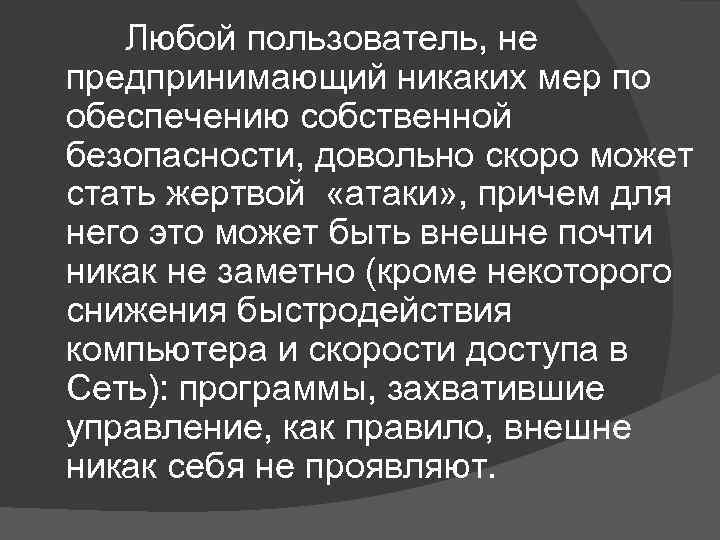 Любой пользователь, не предпринимающий никаких мер по обеспечению собственной безопасности, довольно скоро может стать жертвой «атаки», причем для него это может быть внешне почти никак не заметно (кроме некоторого снижения быстродействия компьютера и скорости доступа в Сеть): программы, захватившие управление, как правило, внешне никак себя не проявляют.